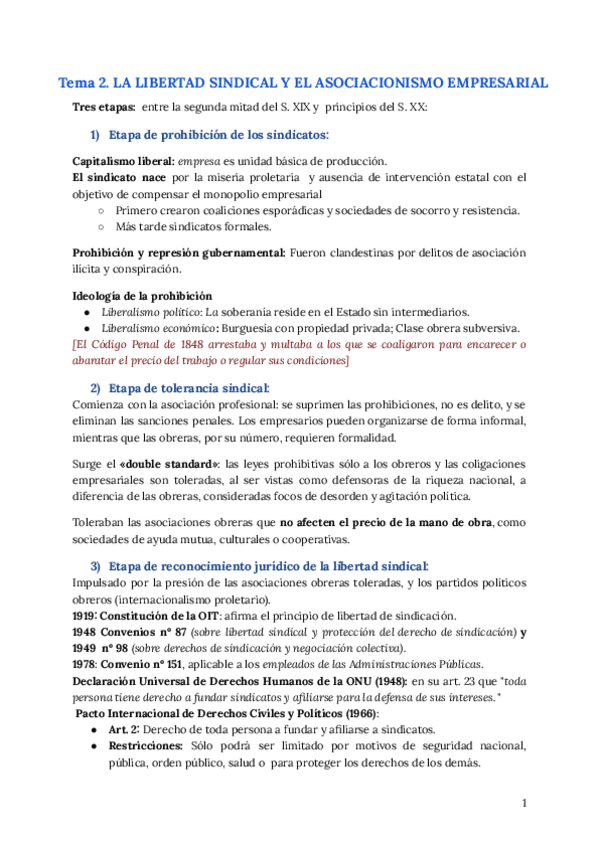 Tema 2. LA LIBERTAD SINDICAL Y EL ASOCIACIONISMO EMPRESARIAL

Tres etapas: entre la segunda mitad del S. XIX y principios del S. XX:

1) Etapa de prohibición de los sindicatos:

Capitalismo liberal: empresa es unidad básica de producción.
El sindicato nace por la miseria proletaria y ausencia de intervención estatal con el objetivo de compensar el monopolio empresarial
○ Primero crearon coaliciones esporádicas y sociedades de socorro y resistencia.
○ Más tarde sindicatos formales.

Prohibición y represión gubernamental: Fueron clandestinas por delitos de asociación ilícita y conspiración.

Ideología de la prohibición
● Liberalismo político: La soberanía reside en el Estado sin intermediarios.
● Liberalismo económico: Burguesía con propiedad privada; Clase obrera subversiva.
[El Código Penal de 1848 arrestaba y multaba a los que se coaligaron para encarecer o abaratar el precio del trabajo o regular sus condiciones]

2) Etapa de tolerancia sindical:
Comienza con la asociación profesional: se suprimen las prohibiciones, no es delito, y se eliminan las sanciones penales. Los empresarios pueden organizarse de forma informal, mientras que las obreras, por su número, requieren formalidad.

Surge el «double standard»: las leyes prohibitivas sólo a los obreros y las coligaciones empresariales son toleradas, al ser vistas como defensoras de la riqueza nacional, a diferencia de las obreras, consideradas focos de desorden y agitación política.

Toleraban las asociaciones obreras que no afecten el precio de la mano de obra, como sociedades de ayuda mutua, culturales o cooperativas.

3) Etapa de reconocimiento jurídico de la libertad sindical:
Impulsado por la presión de las asociaciones obreras toleradas, y los partidos políticos obreros (internacionalismo proletario).
1919: Constitución de la OIT: afirma el principio de libertad de sindicación.
1948 Convenios nº 87 (sobre libertad sindical y protección del derecho de sindicación) y 1949 nº 98 (sobre derechos de sindicación y negociación colectiva).
1978: Convenio nº 151, aplicable a los empleados de las Administraciones Públicas.
Declaración Universal de Derechos Humanos de la ONU (1948): en su art. 23 que "toda persona tiene derecho a fundar sindicatos y afiliarse para la defensa de sus intereses."
Pacto Internacional de Derechos Civiles y Políticos (1966):
● Art. 2: Derecho de toda persona a fundar y afiliarse a sindicatos.
● Restricciones: Sólo podrá ser limitado por motivos de seguridad nacional, pública, orden público, salud o para proteger los derechos de los demás.

1